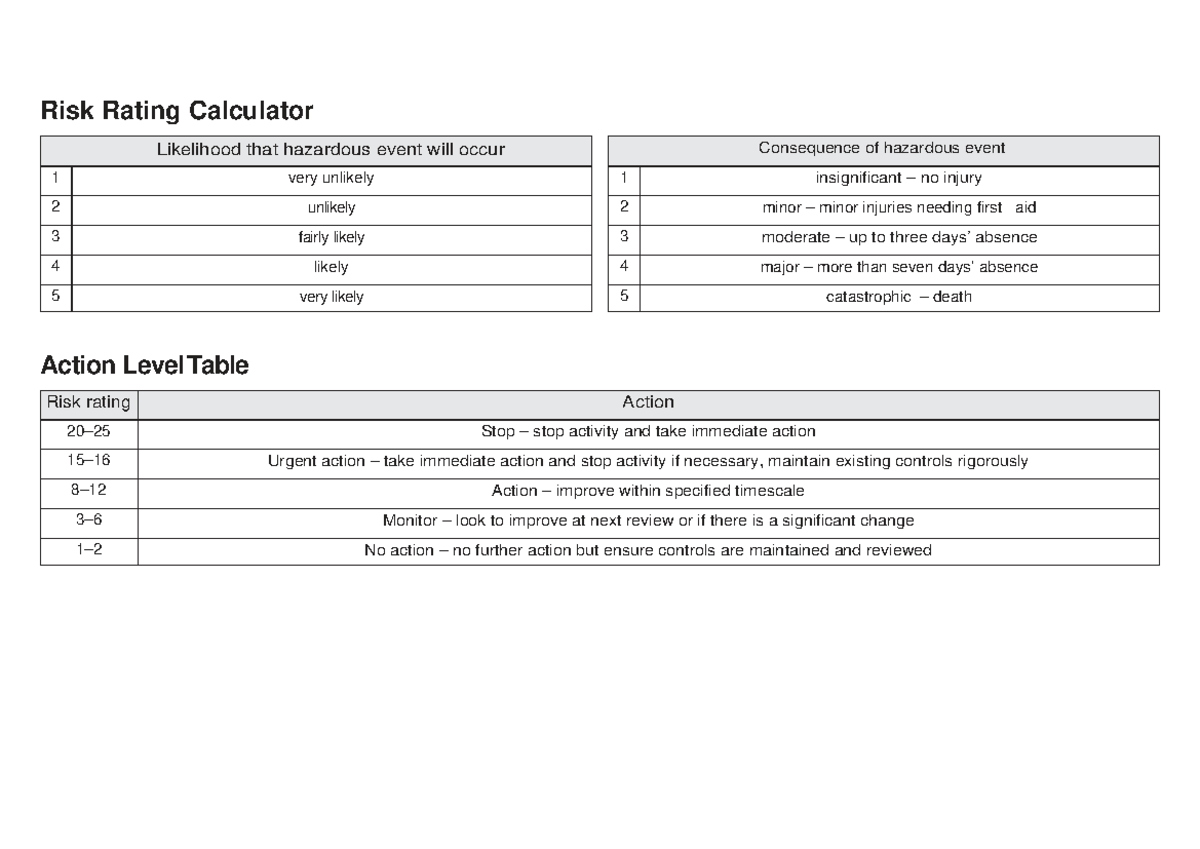 Risk Rating Calculator

| Likelihood that hazardous event will occur | |
|---|---|
| 1 | very unlikely |
| 2 | unlikely |
| 3 | fairly likely |
| 4 | likely |
| 5 | very likely |

| Consequence of hazardous event | |
|---|---|
| 1 | insignificant – no injury |
| 2 | minor – minor injuries needing first aid |
| 3 | moderate – up to three days' absence |
| 4 | major – more than seven days' absence |
| 5 | catastrophic – death |

Action Level Table

| Risk rating | Action |
|---|---|
| 20–25 | Stop – stop activity and take immediate action |
| 15–16 | Urgent action – take immediate action and stop activity if necessary, maintain existing controls rigorously |
| 8–12 | Action – improve within specified timescale |
| 3–6 | Monitor – look to improve at next review or if there is a significant change |
| 1–2 | No action – no further action but ensure controls are maintained and reviewed |